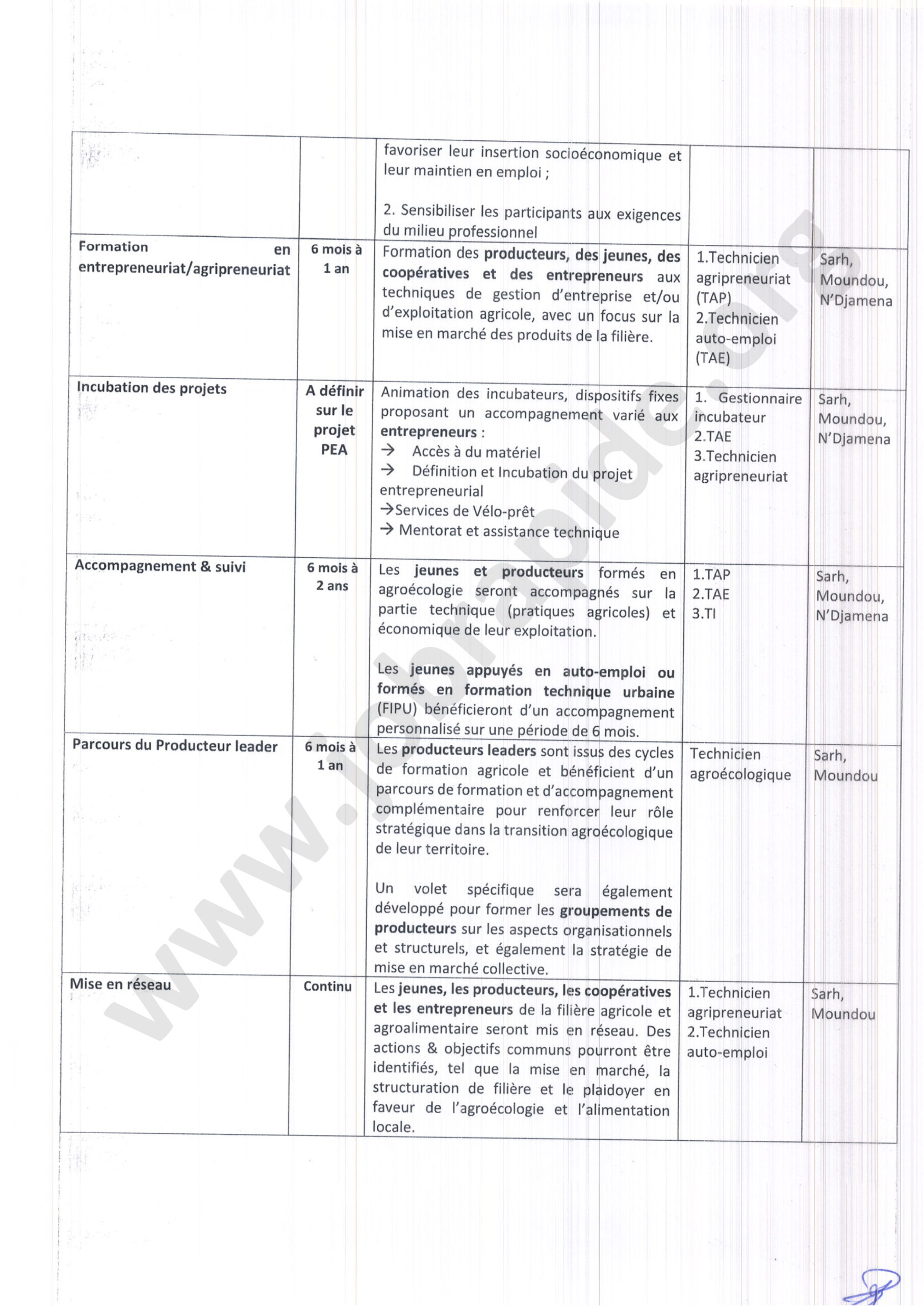 |  |  | favoriser leur insertion socioéconomique et leur maintien en emploi ; 2. Sensibiliser les participants aux exigences du milieu professionnel |  |  |
|---|---|---|---|---|
| Formation en entrepreneuriat/agripreneuriat | 6 mois à 1 an | Formation des producteurs, des jeunes, des coopératives et des entrepreneurs aux techniques de gestion d'entreprise et/ou d'exploitation agricole, avec un focus sur la mise en marché des produits de la filière. | 1.Technicien agripreneuriat (TAP) 2.Technicien auto-emploi (TAE) | Sarh, Moundou, N'Djamena |
| Incubation des projets | A définir sur le projet PEA | Animation des incubateurs, dispositifs fixes proposant un accompagnement varié aux entrepreneurs : → Accès à du matériel → Définition et Incubation du projet entrepreneurial →Services de Vélo-prêt → Mentorat et assistance technique | 1. Gestionnaire incubateur 2.TAE 3.Technicien agripreneuriat | Sarh, Moundou, N'Djamena |
| Accompagnement & suivi | 6 mois à 2 ans | Les jeunes et producteurs formés en agroécologie seront accompagnés sur la partie technique (pratiques agricoles) et économique de leur exploitation. Les jeunes appuyés en auto-emploi ou formés en formation technique urbaine (FIPU) bénéficieront d'un accompagnement personnalisé sur une période de 6 mois. | 1.TAP 2.TAE 3.TI | Sarh, Moundou, N'Djamena |
| Parcours du Producteur leader | 6 mois à 1 an | Les producteurs leaders sont issus des cycles de formation agricole et bénéficient d'un parcours de formation et d'accompagnement complémentaire pour renforcer leur rôle stratégique dans la transition agroécologique de leur territoire. Un volet spécifique sera également développé pour former les groupements de producteurs sur les aspects organisationnels et structurels, et également la stratégie de mise en marché collective. | Technicien agroécologique | Sarh, Moundou |
| Mise en réseau | Continu | Les jeunes, les producteurs, les coopératives et les entrepreneurs de la filière agricole et agroalimentaire seront mis en réseau. Des actions & objectifs communs pourront être identifiés, tel que la mise en marché, la structuration de filière et le plaidoyer en faveur de l'agroécologie et l'alimentation locale. | 1.Technicien agripreneuriat 2.Technicien auto-emploi | Sarh, Moundou |

www.jobrapide.org